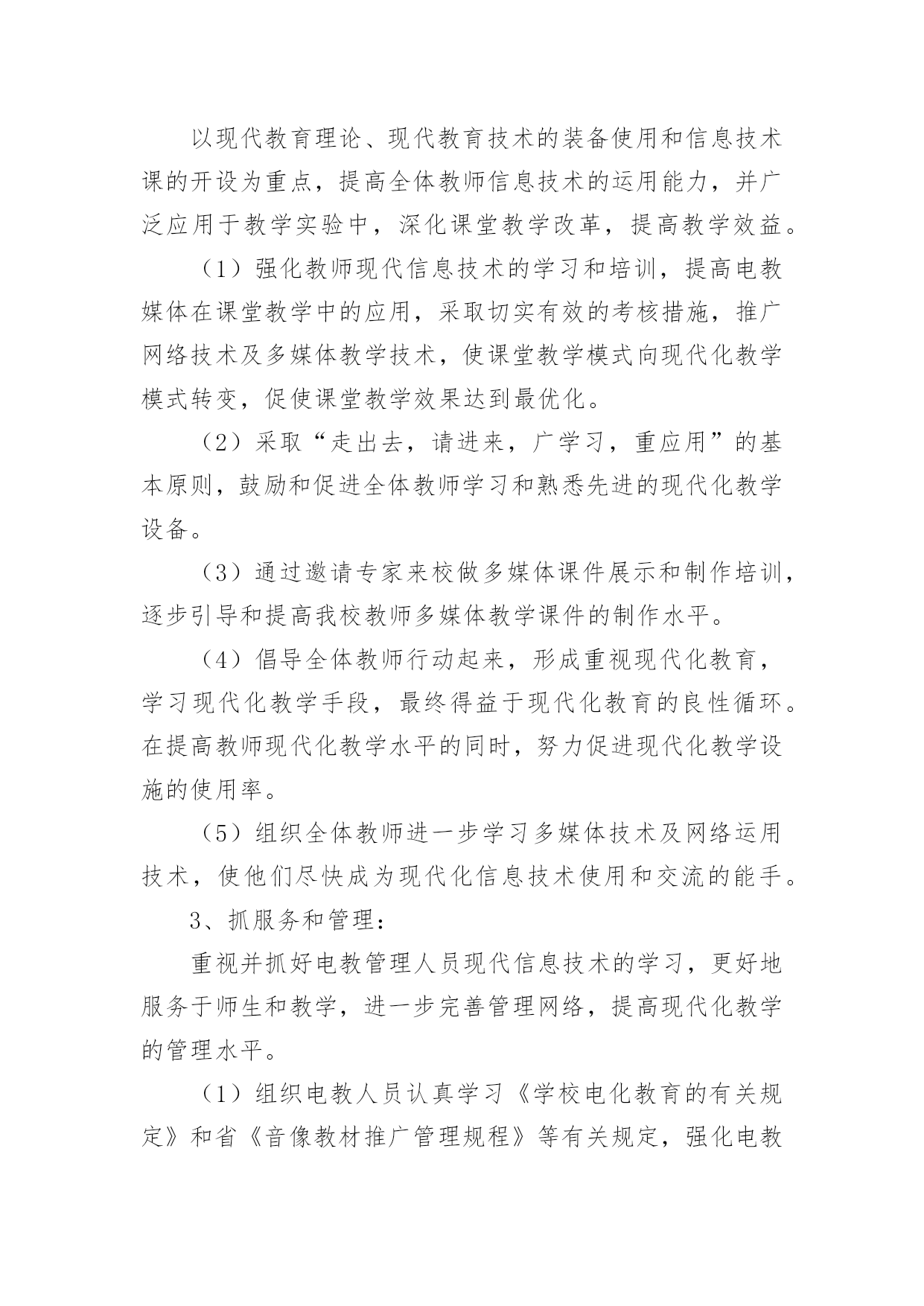 以现代教育理论、现代教育技术的装备使用和信息技术课的开设为重点，提高全体教师信息技术的运用能力，并广泛应用于教学实验中，深化课堂教学改革，提高教学效益。

（1）强化教师现代信息技术的学习和培训，提高电教媒体在课堂教学中的应用，采取切实有效的考核措施，推广网络技术及多媒体教学技术，使课堂教学模式向现代化教学模式转变，促使课堂教学效果达到最优化。

（2）采取“走出去，请进来，广学习，重应用”的基本原则，鼓励和促进全体教师学习和熟悉先进的现代化教学设备。

（3）通过邀请专家来校做多媒体课件展示和制作培训，逐步引导和提高我校教师多媒体教学课件的制作水平。

（4）倡导全体教师行动起来，形成重视现代化教育，学习现代化教学手段，最终得益于现代化教育的良性循环。在提高教师现代化教学水平的同时，努力促进现代化教学设施的使用率。

（5）组织全体教师进一步学习多媒体技术及网络运用技术，使他们尽快成为现代化信息技术使用和交流的能手。

3、抓服务和管理：

重视并抓好电教管理人员现代信息技术的学习，更好地服务于师生和教学，进一步完善管理网络，提高现代化教学的管理水平。

（1）组织电教人员认真学习《学校电化教育的有关规定》和省《音像教材推广管理规程》等有关规定，强化电教